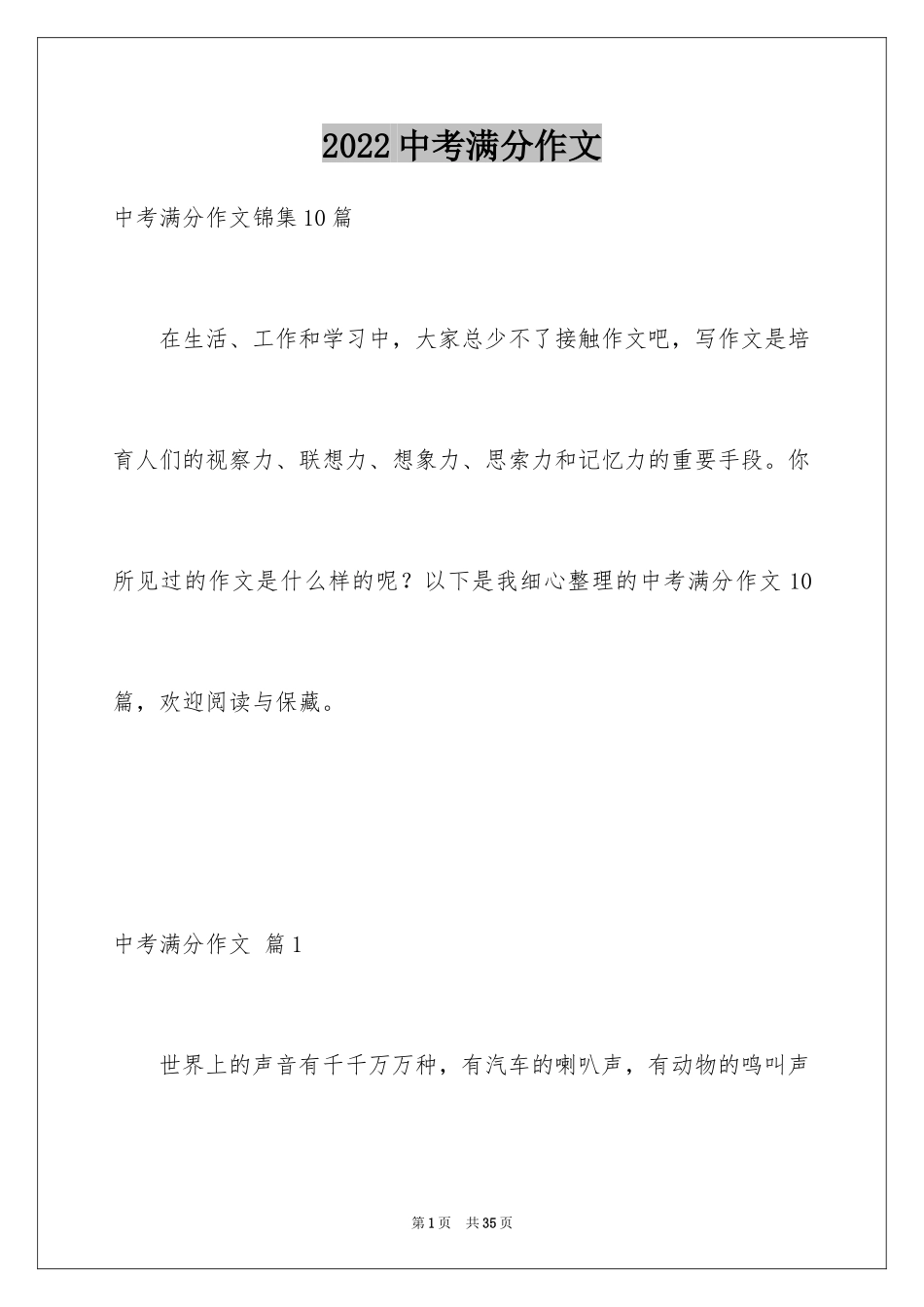 2022 中考满分作文

中考满分作文锦集 10 篇

在生活、工作和学习中，大家总少不了接触作文吧，写作文是培育人们的视察力、联想力、想象力、思索力和记忆力的重要手段。你所见过的作文是什么样的呢？以下是我细心整理的中考满分作文 10 篇，欢迎阅读与保藏。

中考满分作文 篇 1

世界上的声音有千千万万种，有汽车的喇叭声，有动物的鸣叫声

第 1 页　共 35 页